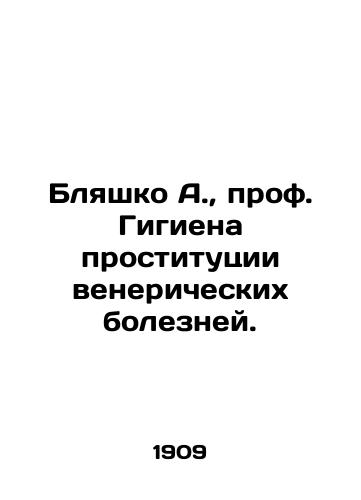 Бляшко А., проф. Гигиена проституции венерических болезней.

1909